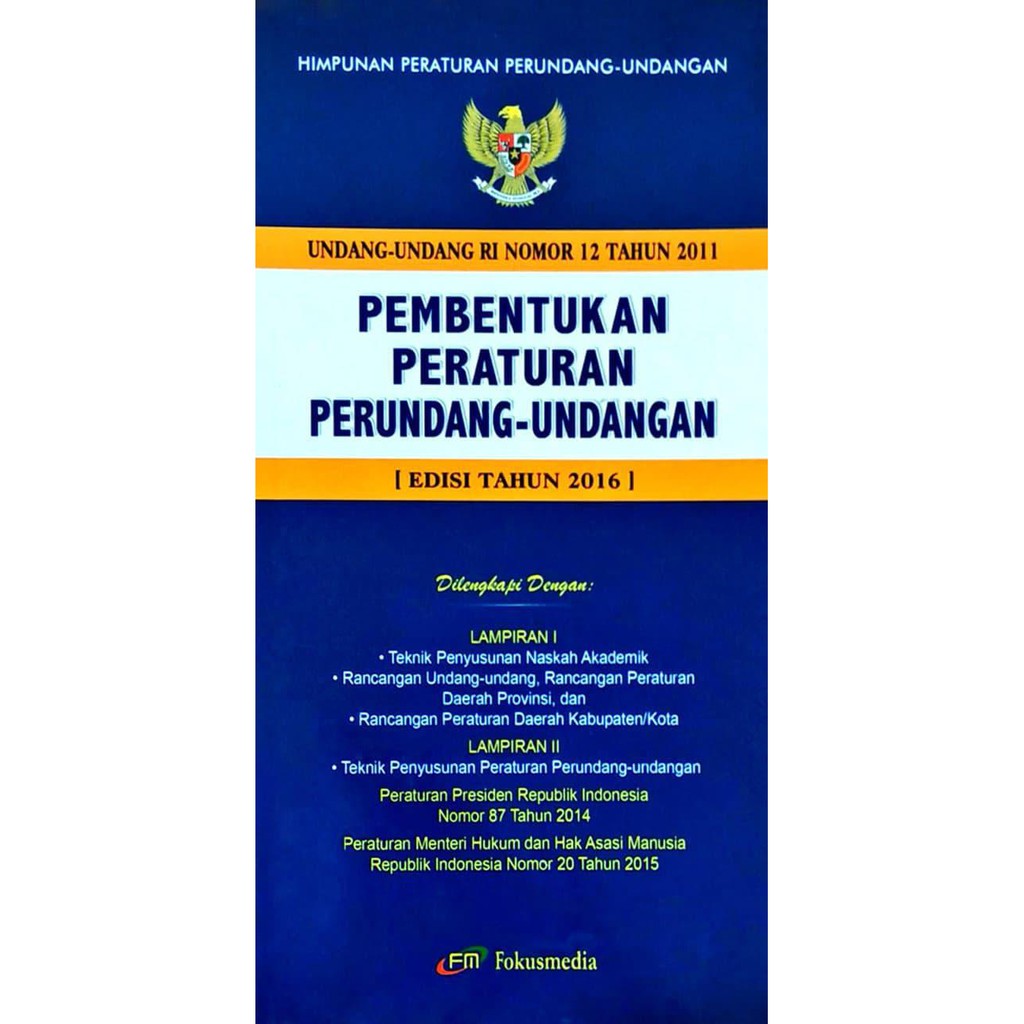 HIMPUNAN PERATURAN PERUNDANG-UNDANGAN

UNDANG-UNDANG RI NOMOR 12 TAHUN 2011

PEMBENTUKAN
PERATURAN
PERUNDANG-UNDANGAN

[ EDISI TAHUN 2016 ]

Dilengkapi Dengan:

LAMPIRAN I
• Teknik Penyusunan Naskah Akademik
• Rancangan Undang-undang, Rancangan Peraturan Daerah Provinsi, dan
• Rancangan Peraturan Daerah Kabupaten/Kota

LAMPIRAN II
• Teknik Penyusunan Peraturan Perundang-undangan

Peraturan Presiden Republik Indonesia
Nomor 87 Tahun 2014

Peraturan Menteri Hukum dan Hak Asasi Manusia
Republik Indonesia Nomor 20 Tahun 2015

FM Fokusmedia